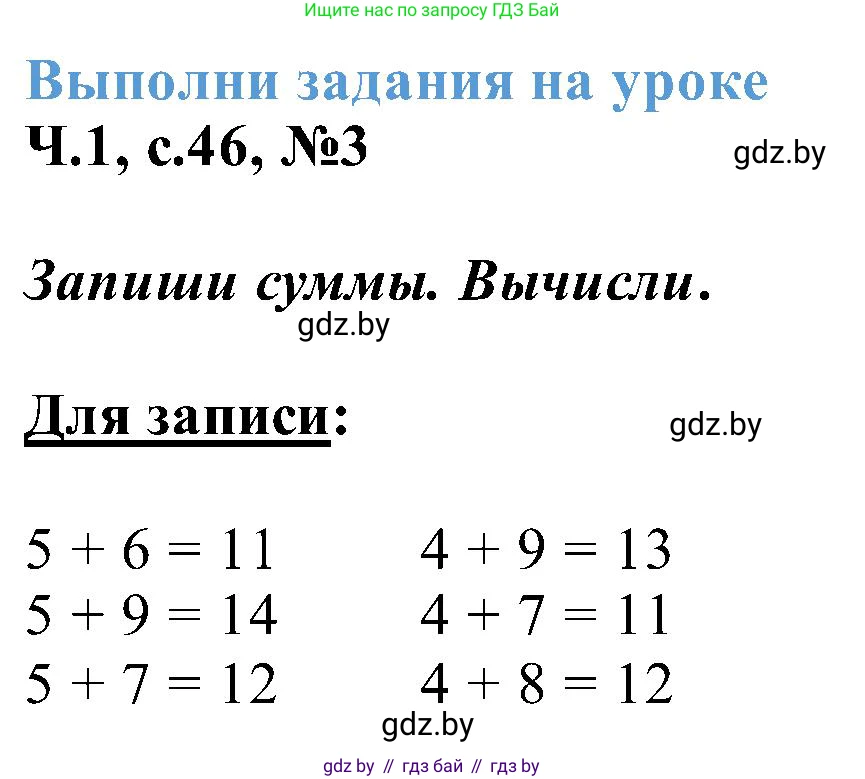 Ищите нас по запросу ГДЗ Бай

Выполни задания на уроке

Ч.1, с.46, №3

gdz.by

Запиши суммы. Вычисли.

gdz.by

Для записи:

gdz.by

$5 + 6 = 11$
$5 + 9 = 14$
$5 + 7 = 12$

$4 + 9 = 13$
$4 + 7 = 11$
$4 + 8 = 12$

gdz.by

gdz by // гдз бай // гдз by